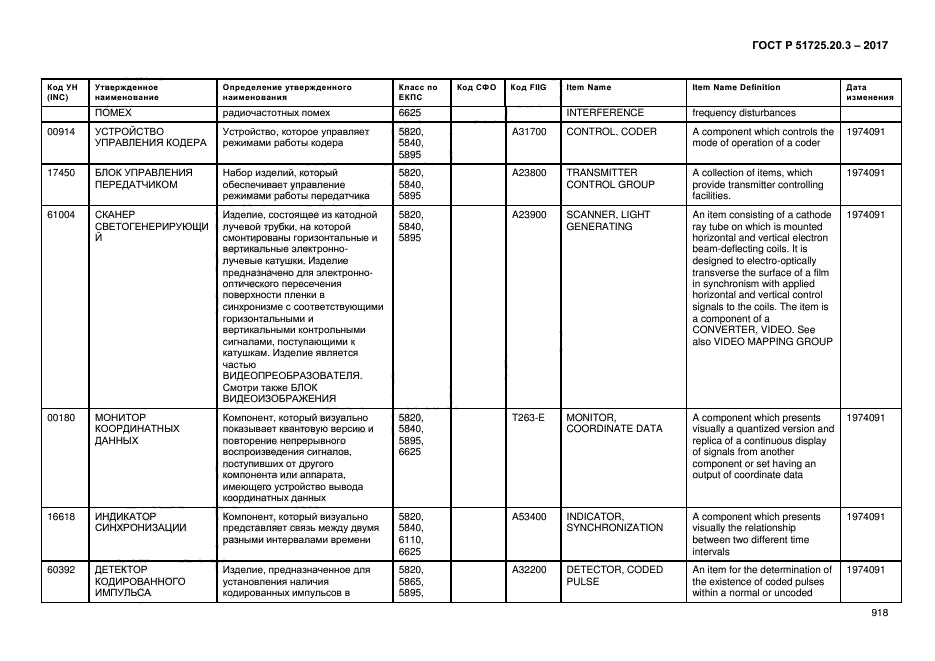 ГОСТ Р 51725.20.3 – 2017

| Код УН (INC) | Утвержденное наименование | Определение утвержденного наименования | Класс по ЕКПС | Код СФО | Код FIIG | Item Name | Item Name Definition | Дата изменения |
|---|---|---|---|---|---|---|---|---|
| | ПОМЕХ | радиочастотных помех | 6625 | | | INTERFERENCE | frequency disturbances | |
| 00914 | УСТРОЙСТВО УПРАВЛЕНИЯ КОДЕРА | Устройство, которое управляет режимами работы кодера | 5820, 5840, 5895 | | A31700 | CONTROL, CODER | A component which controls the mode of operation of a coder | 1974091 |
| 17450 | БЛОК УПРАВЛЕНИЯ ПЕРЕДАТЧИКОМ | Набор изделий, который обеспечивает управление режимами работы передатчика | 5820, 5840, 5895 | | A23800 | TRANSMITTER CONTROL GROUP | A collection of items, which provide transmitter controlling facilities. | 1974091 |
| 61004 | СКАНЕР СВЕТОГЕНЕРИРУЮЩИЙ | Изделие, состоящее из катодной лучевой трубки, на которой смонтированы горизонтальные и вертикальные электронно-лучевые катушки. Изделие предназначено для электронно-оптического пересечения поверхности пленки в синхронизме с соответствующими горизонтальными и вертикальными контрольными сигналами, поступающими к катушкам. Изделие является частью ВИДЕОПРЕОБРАЗОВАТЕЛЯ. Смотри также БЛОК ВИДЕОИЗОБРАЖЕНИЯ | 5820, 5840, 5895 | | A23900 | SCANNER, LIGHT GENERATING | An item consisting of a cathode ray tube on which is mounted horizontal and vertical electron beam-deflecting coils. It is designed to electro-optically transverse the surface of a film in synchronism with applied horizontal and vertical control signals to the coils. The item is a component of a CONVERTER, VIDEO. See also VIDEO MAPPING GROUP | 1974091 |
| 00180 | МОНИТОР КООРДИНАТНЫХ ДАННЫХ | Компонент, который визуально показывает квантовую версию и повторение непрерывного воспроизведения сигналов, поступивших от другого компонента или аппарата, имеющего устройство вывода координатных данных | 5820, 5840, 5895, 6625 | | T263-E | MONITOR, COORDINATE DATA | A component which presents visually a quantized version and replica of a continuous display of signals from another component or set having an output of coordinate data | 1974091 |
| 16618 | ИНДИКАТОР СИНХРОНИЗАЦИИ | Компонент, который визуально представляет связь между двумя разными интервалами времени | 5820, 5840, 6110, 6625 | | A53400 | INDICATOR, SYNCHRONIZATION | A component which presents visually the relationship between two different time intervals | 1974091 |
| 60392 | ДЕТЕКТОР КОДИРОВАННОГО ИМПУЛЬСА | Изделие, предназначенное для установления наличия кодированных импульсов в | 5820, 5865, 5895, | | A32200 | DETECTOR, CODED PULSE | An item for the determination of the existence of coded pulses within a normal or uncoded | 1974091 |

918